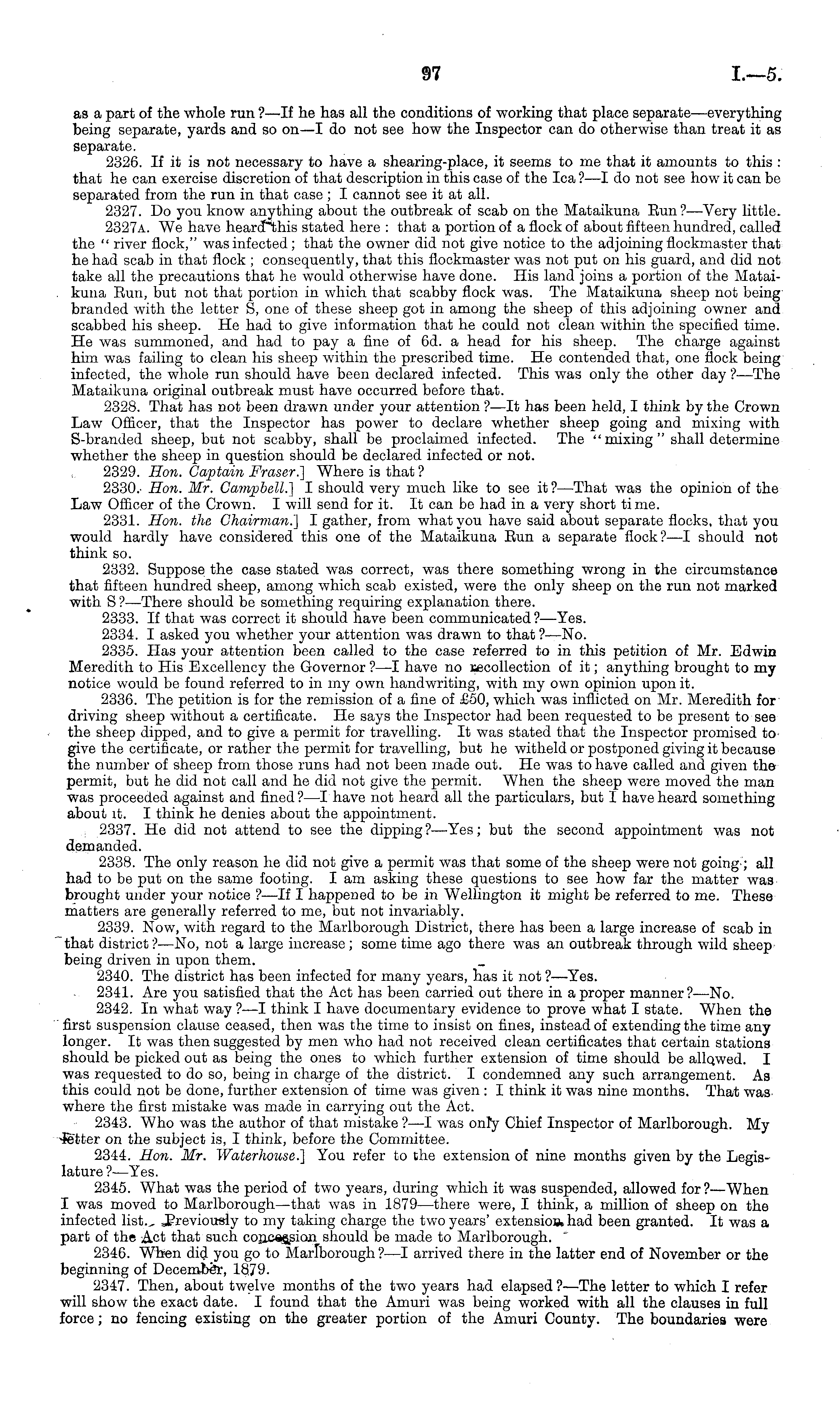 97 I.—5.

as a part of the whole run?—If he has all the conditions of working that place separate—everything being separate, yards and so on—I do not see how the Inspector can do otherwise than treat it as separate.

2326. If it is not necessary to have a shearing-place, it seems to me that it amounts to this: that he can exercise discretion of that description in this case of the Ica?—I do not see how it can be separated from the run in that case; I cannot see it at all.

2327. Do you know anything about the outbreak of scab on the Mataikuna Run?—Very little.

2327A. We have heard this stated here: that a portion of a flock of about fifteen hundred, called the "river flock," was infected; that the owner did not give notice to the adjoining flockmaster that he had scab in that flock; consequently, that this flockmaster was not put on his guard, and did not take all the precautions that he would otherwise have done. His land joins a portion of the Mataikuna Run, but not that portion in which that scabby flock was. The Mataikuna sheep not being branded with the letter S, one of these sheep got in among the sheep of this adjoining owner and scabbed his sheep. He had to give information that he could not clean within the specified time. He was summoned, and had to pay a fine of 6d. a head for his sheep. The charge against him was failing to clean his sheep within the prescribed time. He contended that, one flock being infected, the whole run should have been declared infected. This was only the other day?—The Mataikuna original outbreak must have occurred before that.

2328. That has not been drawn under your attention?—It has been held, I think by the Crown Law Officer, that the Inspector has power to declare whether sheep going and mixing with S-branded sheep, but not scabby, shall be proclaimed infected. The "mixing" shall determine whether the sheep in question should be declared infected or not.

2329. Hon. Captain Fraser.] Where is that?

2330. Hon. Mr. Campbell.] I should very much like to see it?—That was the opinion of the Law Officer of the Crown. I will send for it. It can be had in a very short time.

2331. Hon. the Chairman.] I gather, from what you have said about separate flocks, that you would hardly have considered this one of the Mataikuna Run a separate flock?—I should not think so.

2332. Suppose the case stated was correct, was there something wrong in the circumstance that fifteen hundred sheep, among which scab existed, were the only sheep on the run not marked with S?—There should be something requiring explanation there.

2333. If that was correct it should have been communicated?—Yes.

2334. I asked you whether your attention was drawn to that?—No.

2335. Has your attention been called to the case referred to in this petition of Mr. Edwin Meredith to His Excellency the Governor?—I have no recollection of it; anything brought to my notice would be found referred to in my own handwriting, with my own opinion upon it.

2336. The petition is for the remission of a fine of £50, which was inflicted on Mr. Meredith for driving sheep without a certificate. He says the Inspector had been requested to be present to see the sheep dipped, and to give a permit for travelling. It was stated that the Inspector promised to give the certificate, or rather the permit for travelling, but he witheld or postponed giving it because the number of sheep from those runs had not been made out. He was to have called and given the permit, but he did not call and he did not give the permit. When the sheep were moved the man was proceeded against and fined?—I have not heard all the particulars, but I have heard something about it. I think he denies about the appointment.

2337. He did not attend to see the dipping?—Yes; but the second appointment was not demanded.

2338. The only reason he did not give a permit was that some of the sheep were not going; all had to be put on the same footing. I am asking these questions to see how far the matter was brought under your notice?—If I happened to be in Wellington it might be referred to me. These matters are generally referred to me, but not invariably.

2339. Now, with regard to the Marlborough District, there has been a large increase of scab in that district?—No, not a large increase; some time ago there was an outbreak through wild sheep being driven in upon them.

2340. The district has been infected for many years, has it not?—Yes.

2341. Are you satisfied that the Act has been carried out there in a proper manner?—No.

2342. In what way?—I think I have documentary evidence to prove what I state. When the first suspension clause ceased, then was the time to insist on fines, instead of extending the time any longer. It was then suggested by men who had not received clean certificates that certain stations should be picked out as being the ones to which further extension of time should be allowed. I was requested to do so, being in charge of the district. I condemned any such arrangement. As this could not be done, further extension of time was given: I think it was nine months. That was where the first mistake was made in carrying out the Act.

2343. Who was the author of that mistake?—I was only Chief Inspector of Marlborough. My letter on the subject is, I think, before the Committee.

2344. Hon. Mr. Waterhouse.] You refer to the extension of nine months given by the Legislature?—Yes.

2345. What was the period of two years, during which it was suspended, allowed for?—When I was moved to Marlborough—that was in 1879—there were, I think, a million of sheep on the infected list. Previously to my taking charge the two years' extension had been granted. It was a part of the Act that such concession should be made to Marlborough.

2346. When did you go to Marlborough?—I arrived there in the latter end of November or the beginning of December, 1879.

2347. Then, about twelve months of the two years had elapsed?—The letter to which I refer will show the exact date. I found that the Amuri was being worked with all the clauses in full force; no fencing existing on the greater portion of the Amuri County. The boundaries were